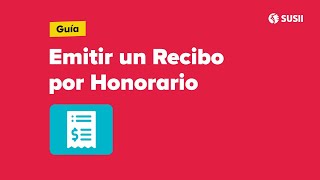 SUSII

Guía

Emitir un Recibo por Honorario

$